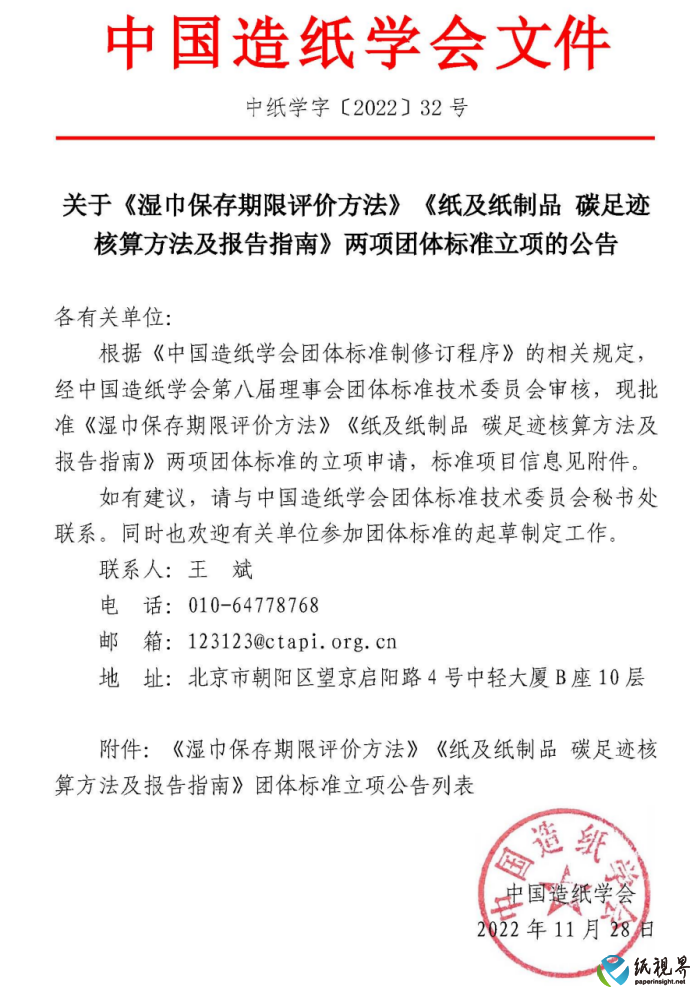 中国造纸学会文件

中纸学字〔2022〕32号

关于《湿巾保存期限评价方法》《纸及纸制品 碳足迹核算方法及报告指南》两项团体标准立项的公告

各有关单位：

根据《中国造纸学会团体标准制修订程序》的相关规定，经中国造纸学会第八届理事会团体标准技术委员会审核，现批准《湿巾保存期限评价方法》《纸及纸制品 碳足迹核算方法及报告指南》两项团体标准的立项申请，标准项目信息见附件。

如有建议，请与中国造纸学会团体标准技术委员会秘书处联系。同时也欢迎有关单位参加团体标准的起草制定工作。

联系人：王 斌

电 话：010-64778768

邮 箱：123123@ctapi.org.cn

地 址：北京市朝阳区望京启阳路4号中轻大厦B座10层

附件：《湿巾保存期限评价方法》《纸及纸制品 碳足迹核算方法及报告指南》团体标准立项公告列表

中国造纸学会

中国造纸学会

2022年11月28日

纸视界
paperinsight.net